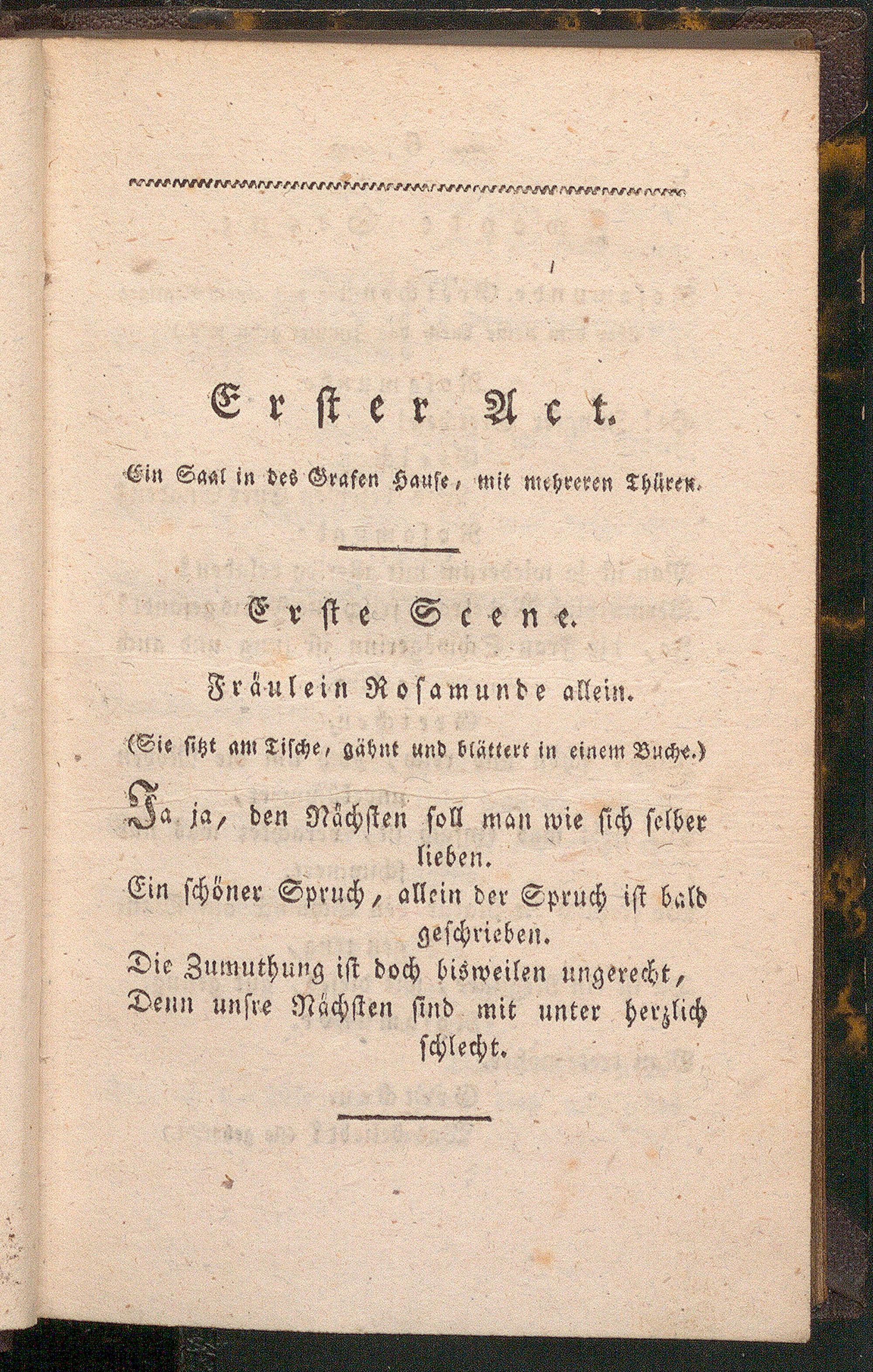 Erster Act.

Ein Saal in des Grafen Hause, mit mehreren Thüren.

Erste Scene.

Fräulein Rosamunde allein.

(Sie sitzt am Tische, gähnt und blättert in einem Buche.)

Ja ja, den Nächsten soll man wie sich selber lieben.
Ein schöner Spruch, allein der Spruch ist bald geschrieben.
Die Zumuthung ist doch bisweilen ungerecht,
Denn unsre Nächsten sind mit unter herzlich schlecht.